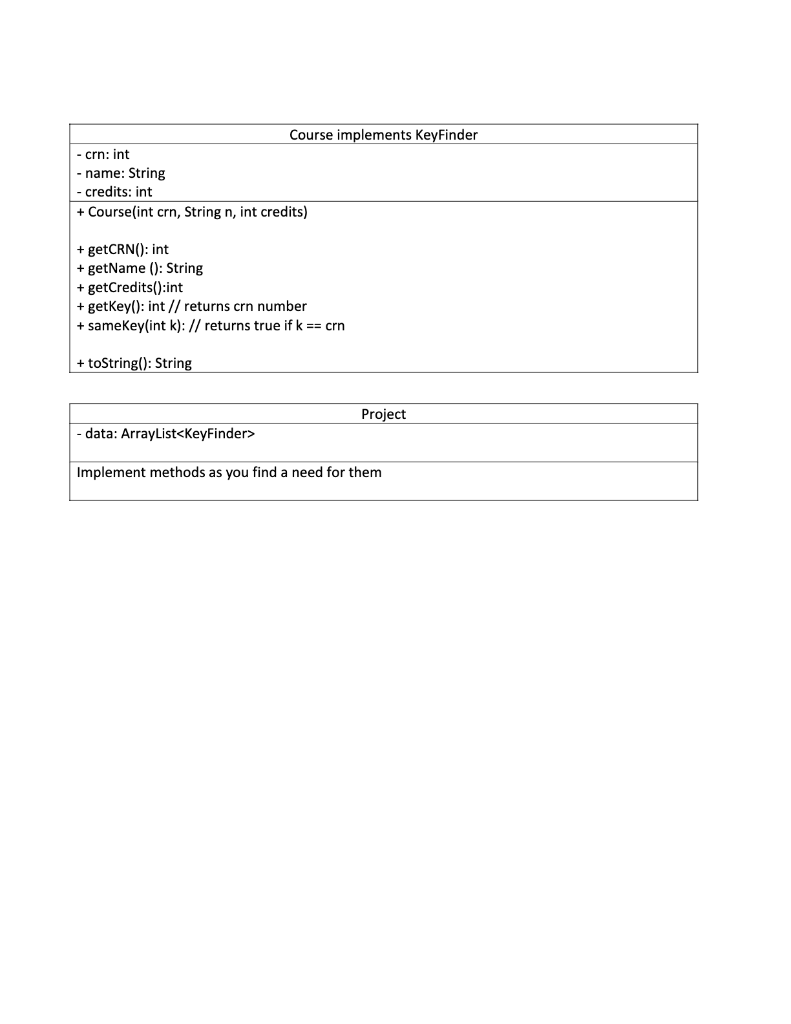 Course implements KeyFinder

- crn: int
- name: String
- credits: int

+ Course(int crn, String n, int credits)

+ getCRN(): int
+ getName (): String
+ getCredits():int
+ getKey(): int // returns crn number
+ sameKey(int k): // returns true if k == crn

+ toString(): String

Project

- data: ArrayList<KeyFinder>

Implement methods as you find a need for them